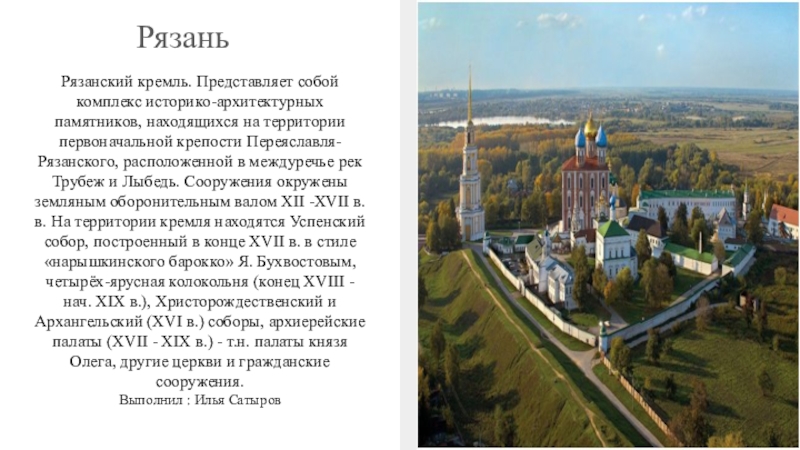 Рязань

Рязанский кремль. Представляет собой комплекс историко-архитектурных памятников, находящихся на территории первоначальной крепости Переяславля-Рязанского, расположенной в междуречье рек Трубеж и Лыбедь. Сооружения окружены земляным оборонительным валом XII -XVII в. в. На территории кремля находятся Успенский собор, построенный в конце XVII в. в стиле «нарышкинского барокко» Я. Бухвостовым, четырёх-ярусная колокольня (конец XVIII - нач. XIX в.), Христорождественский и Архангельский (XVI в.) соборы, архиерейские палаты (XVII - XIX в.) - т.н. палаты князя Олега, другие церкви и гражданские сооружения.

Выполнил : Илья Сатыров